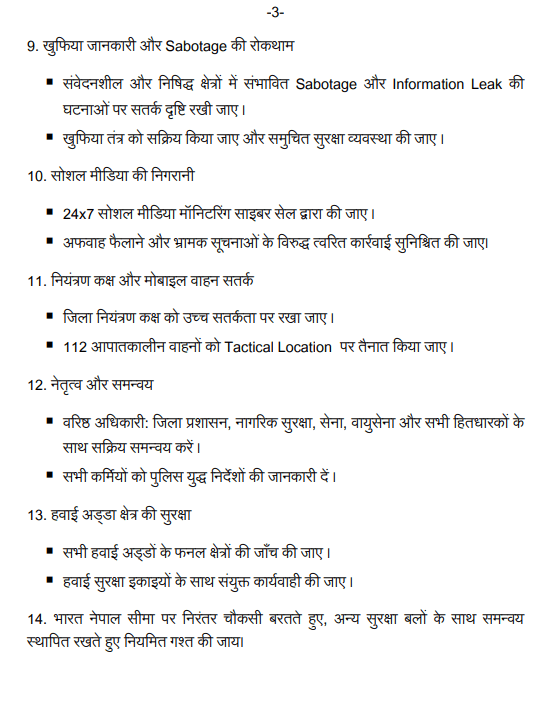 -3-

9. खुफिया जानकारी और Sabotage की रोकथाम

▪ संवेदनशील और निषिद्ध क्षेत्रों में संभावित Sabotage और Information Leak की घटनाओं पर सतर्क दृष्टि रखी जाए।

▪ खुफिया तंत्र को सक्रिय किया जाए और समुचित सुरक्षा व्यवस्था की जाए।

10. सोशल मीडिया की निगरानी

▪ 24x7 सोशल मीडिया मॉनिटरिंग साइबर सेल द्वारा की जाए।

▪ अफवाह फैलाने और भ्रामक सूचनाओं के विरुद्ध त्वरित कार्रवाई सुनिश्चित की जाए।

11. नियंत्रण कक्ष और मोबाइल वाहन सतर्क

▪ जिला नियंत्रण कक्ष को उच्च सतर्कता पर रखा जाए।

▪ 112 आपातकालीन वाहनों को Tactical Location पर तैनात किया जाए।

12. नेतृत्व और समन्वय

▪ वरिष्ठ अधिकारी: जिला प्रशासन, नागरिक सुरक्षा, सेना, वायुसेना और सभी हितधारकों के साथ सक्रिय समन्वय करें।

▪ सभी कर्मियों को पुलिस युद्ध निर्देशों की जानकारी दें।

13. हवाई अड्डा क्षेत्र की सुरक्षा

▪ सभी हवाई अड्डों के फनल क्षेत्रों की जाँच की जाए।

▪ हवाई सुरक्षा इकाइयों के साथ संयुक्त कार्यवाही की जाए।

14. भारत नेपाल सीमा पर निरंतर चौकसी बरतते हुए, अन्य सुरक्षा बलों के साथ समन्वय स्थापित रखते हुए नियमित गश्त की जाय।